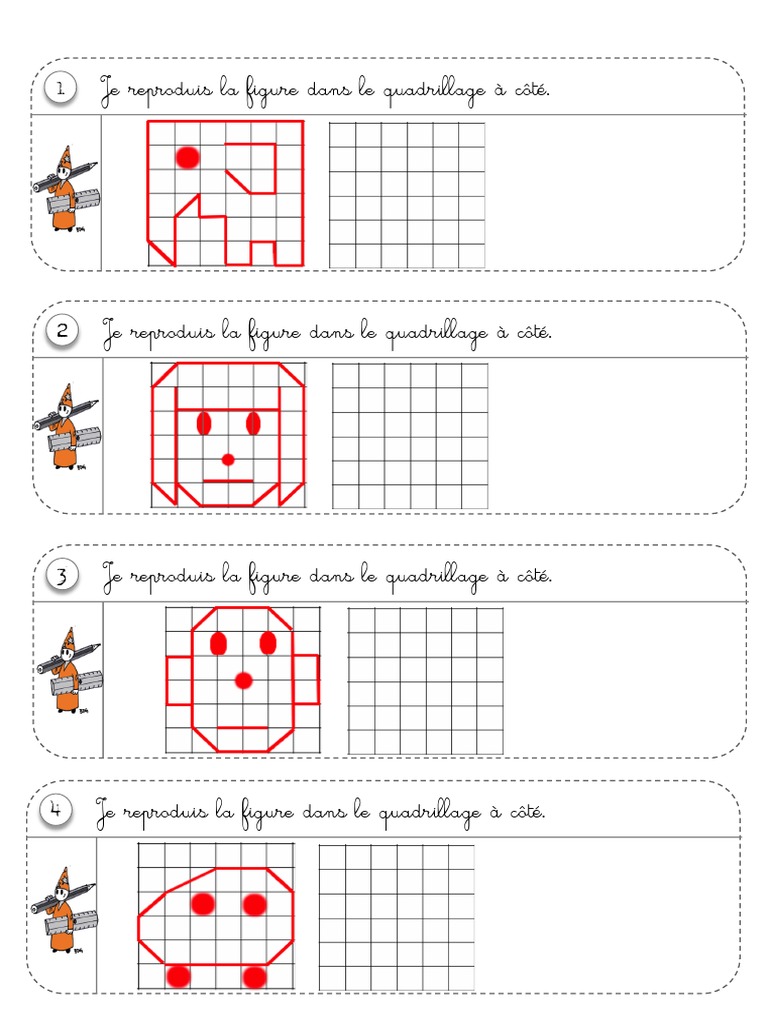 1 Je reproduis la figure dans le quadrillage à côté.

2 Je reproduis la figure dans le quadrillage à côté.

3 Je reproduis la figure dans le quadrillage à côté.

4 Je reproduis la figure dans le quadrillage à côté.